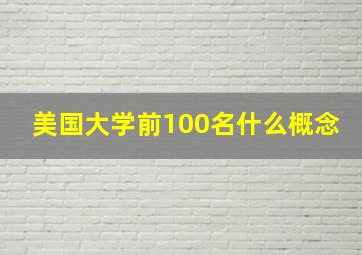 美国大学前100名什么概念